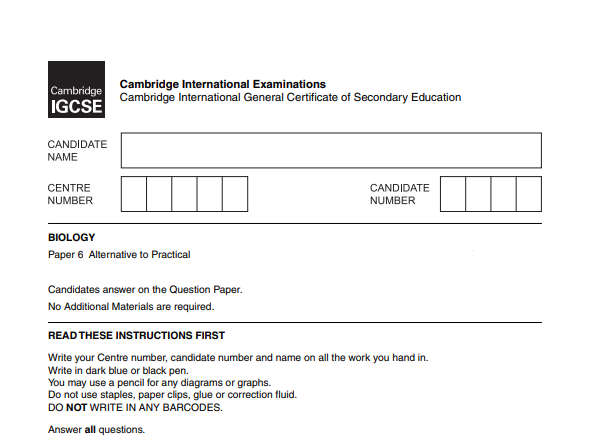 Cambridge IGCSE

Cambridge International Examinations
Cambridge International General Certificate of Secondary Education

CANDIDATE NAME

CENTRE NUMBER

CANDIDATE NUMBER

BIOLOGY

Paper 6 Alternative to Practical

Candidates answer on the Question Paper.

No Additional Materials are required.

READ THESE INSTRUCTIONS FIRST

Write your Centre number, candidate number and name on all the work you hand in.
Write in dark blue or black pen.
You may use a pencil for any diagrams or graphs.
Do not use staples, paper clips, glue or correction fluid.
DO NOT WRITE IN ANY BARCODES.

Answer all questions.